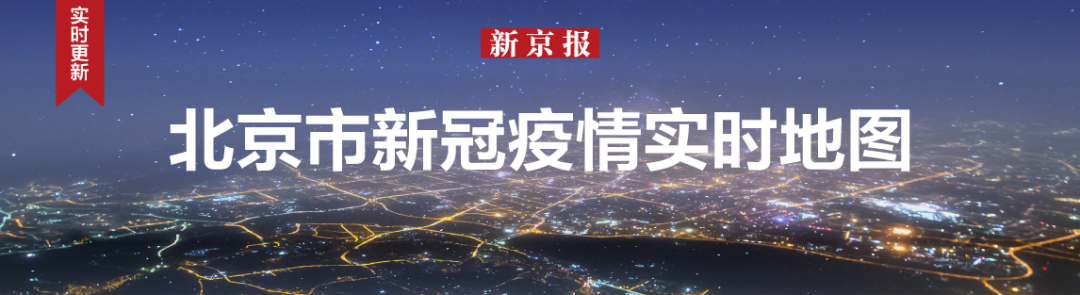 实时更新

新京报

北京市新冠疫情实时地图